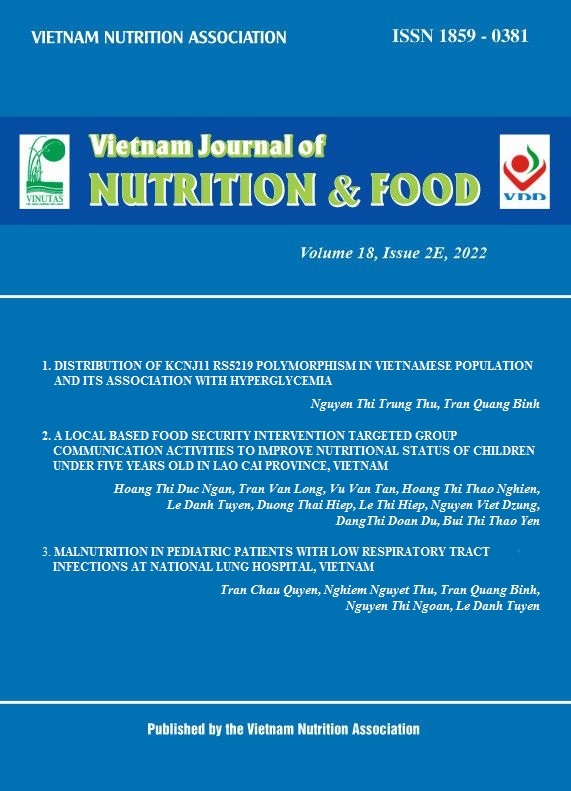 VIETNAM NUTRITION ASSOCIATION

ISSN 1859 - 0381

VINUTAS

Vietnam Journal of
NUTRITION & FOOD

VDD

Volume 18, Issue 2E, 2022

1. DISTRIBUTION OF KCNJ11 RS5219 POLYMORPHISM IN VIETNAMESE POPULATION AND ITS ASSOCIATION WITH HYPERGLYCEMIA

Nguyen Thi Trung Thu, Tran Quang Binh

2. A LOCAL BASED FOOD SECURITY INTERVENTION TARGETED GROUP COMMUNICATION ACTIVITIES TO IMPROVE NUTRITIONAL STATUS OF CHILDREN UNDER FIVE YEARS OLD IN LAO CAI PROVINCE, VIETNAM

Hoang Thi Duc Ngan, Tran Van Long, Vu Van Tan, Hoang Thi Thao Nghien, Le Danh Tuyen, Duong Thai Hiep, Le Thi Hiep, Nguyen Viet Dzung, DangThi Doan Du, Bui Thi Thao Yen

3. MALNUTRITION IN PEDIATRIC PATIENTS WITH LOW RESPIRATORY TRACT INFECTIONS AT NATIONAL LUNG HOSPITAL, VIETNAM

Tran Chau Quyen, Nghiem Nguyet Thu, Tran Quang Binh, Nguyen Thi Ngoan, Le Danh Tuyen

Published by the Vietnam Nutrition Association